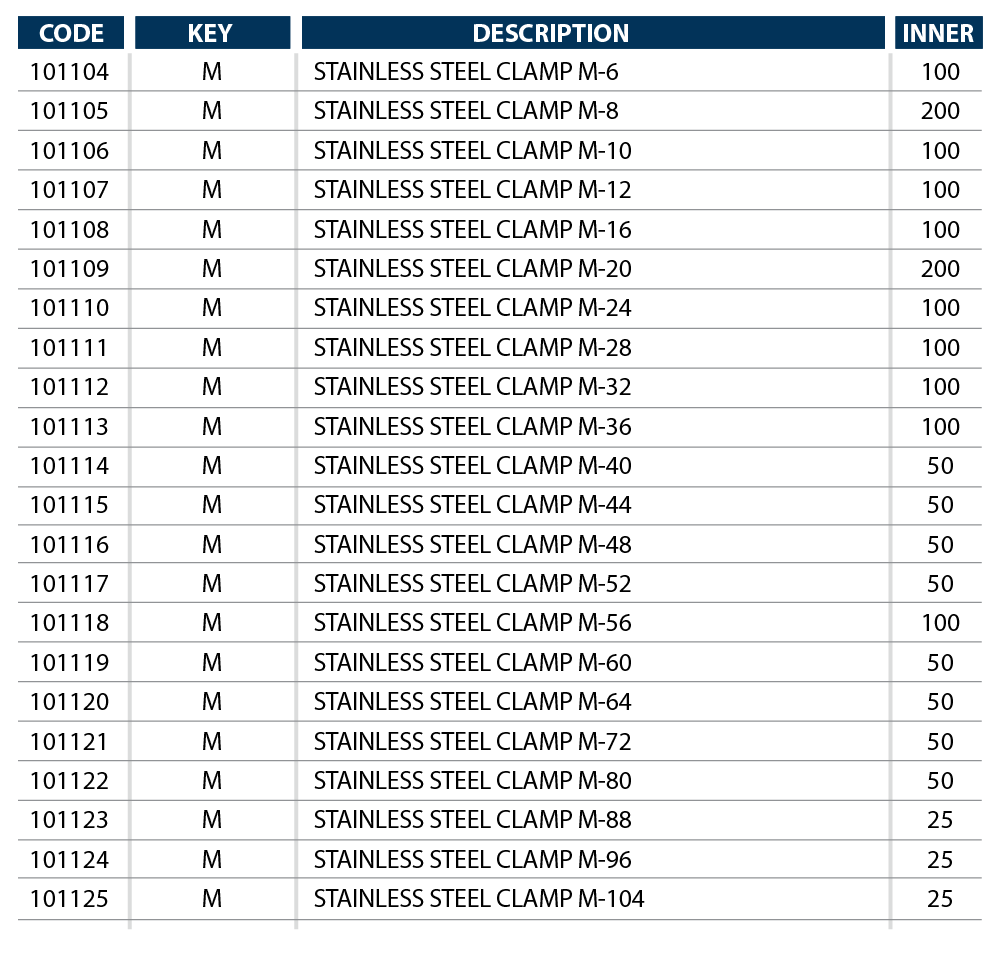 | CODE | KEY | DESCRIPTION | INNER |
|---|---|---|---|
| 101104 | M | STAINLESS STEEL CLAMP M-6 | 100 |
| 101105 | M | STAINLESS STEEL CLAMP M-8 | 200 |
| 101106 | M | STAINLESS STEEL CLAMP M-10 | 100 |
| 101107 | M | STAINLESS STEEL CLAMP M-12 | 100 |
| 101108 | M | STAINLESS STEEL CLAMP M-16 | 100 |
| 101109 | M | STAINLESS STEEL CLAMP M-20 | 200 |
| 101110 | M | STAINLESS STEEL CLAMP M-24 | 100 |
| 101111 | M | STAINLESS STEEL CLAMP M-28 | 100 |
| 101112 | M | STAINLESS STEEL CLAMP M-32 | 100 |
| 101113 | M | STAINLESS STEEL CLAMP M-36 | 100 |
| 101114 | M | STAINLESS STEEL CLAMP M-40 | 50 |
| 101115 | M | STAINLESS STEEL CLAMP M-44 | 50 |
| 101116 | M | STAINLESS STEEL CLAMP M-48 | 50 |
| 101117 | M | STAINLESS STEEL CLAMP M-52 | 50 |
| 101118 | M | STAINLESS STEEL CLAMP M-56 | 100 |
| 101119 | M | STAINLESS STEEL CLAMP M-60 | 50 |
| 101120 | M | STAINLESS STEEL CLAMP M-64 | 50 |
| 101121 | M | STAINLESS STEEL CLAMP M-72 | 50 |
| 101122 | M | STAINLESS STEEL CLAMP M-80 | 50 |
| 101123 | M | STAINLESS STEEL CLAMP M-88 | 25 |
| 101124 | M | STAINLESS STEEL CLAMP M-96 | 25 |
| 101125 | M | STAINLESS STEEL CLAMP M-104 | 25 |